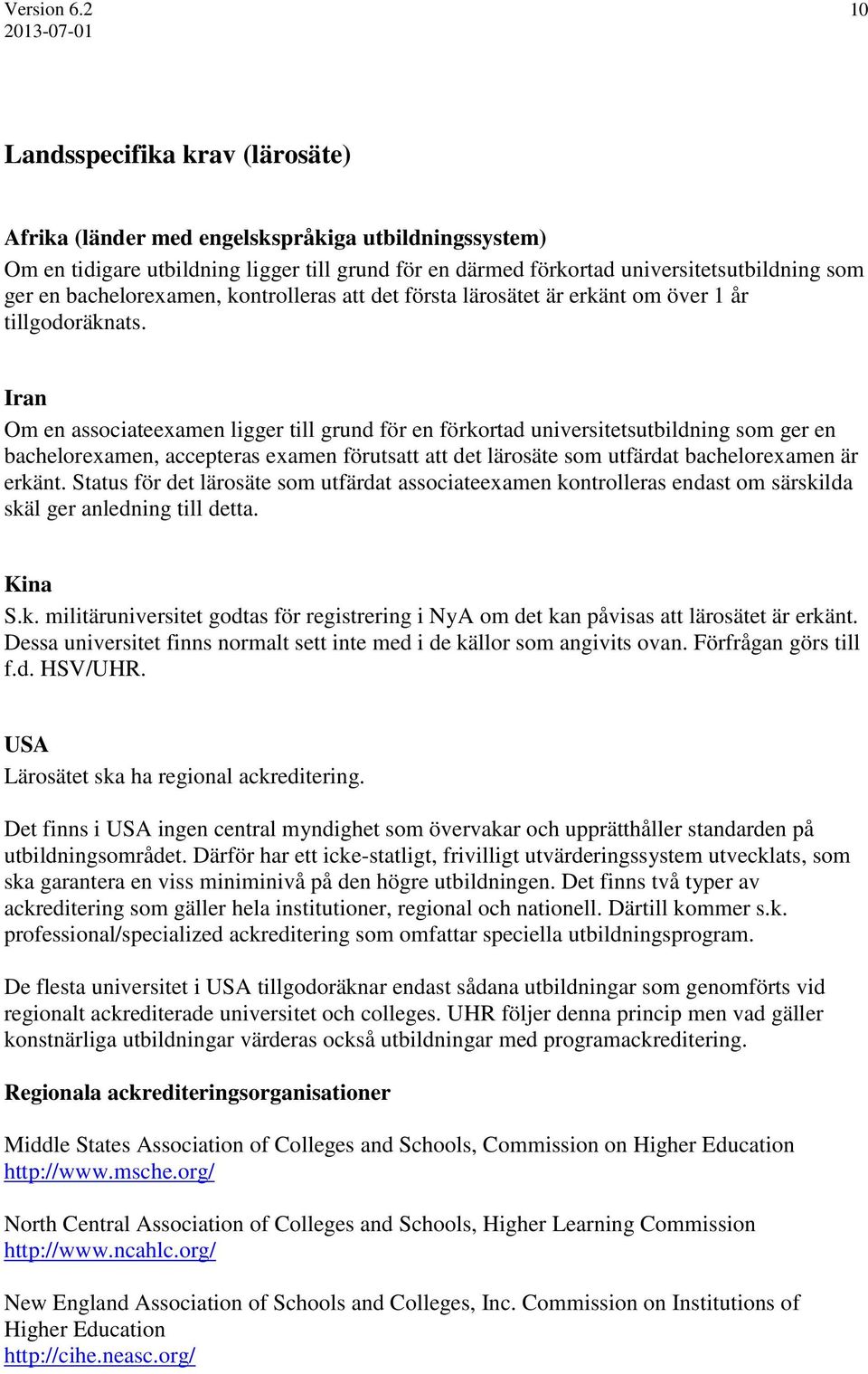 Version 6.2
2013-07-01

10

Landsspecifika krav (lärosäte)

Afrika (länder med engelskspråkiga utbildningssystem)
Om en tidigare utbildning ligger till grund för en därmed förkortad universitetsutbildning som ger en bachelorexamen, kontrolleras att det första lärosätet är erkänt om över 1 år tillgodoräknats.

Iran
Om en associateexamen ligger till grund för en förkortad universitetsutbildning som ger en bachelorexamen, accepteras examen förutsatt att det lärosäte som utfärdat bachelorexamen är erkänt. Status för det lärosäte som utfärdat associateexamen kontrolleras endast om särskilda skäl ger anledning till detta.

Kina
S.k. militäruniversitet godtas för registrering i NyA om det kan påvisas att lärosätet är erkänt. Dessa universitet finns normalt sett inte med i de källor som angivits ovan. Förfrågan görs till f.d. HSV/UHR.

USA
Lärosätet ska ha regional ackreditering.

Det finns i USA ingen central myndighet som övervakar och upprätthåller standarden på utbildningsområdet. Därför har ett icke-statligt, frivilligt utvärderingssystem utvecklats, som ska garantera en viss miniminivå på den högre utbildningen. Det finns två typer av ackreditering som gäller hela institutioner, regional och nationell. Därtill kommer s.k. professional/specialized ackreditering som omfattar speciella utbildningsprogram.

De flesta universitet i USA tillgodoräknar endast sådana utbildningar som genomförts vid regionalt ackrediterade universitet och colleges. UHR följer denna princip men vad gäller konstnärliga utbildningar värderas också utbildningar med programackreditering.

Regionala ackrediteringsorganisationer

Middle States Association of Colleges and Schools, Commission on Higher Education
http://www.msche.org/

North Central Association of Colleges and Schools, Higher Learning Commission
http://www.ncahlc.org/

New England Association of Schools and Colleges, Inc. Commission on Institutions of Higher Education
http://cihe.neasc.org/